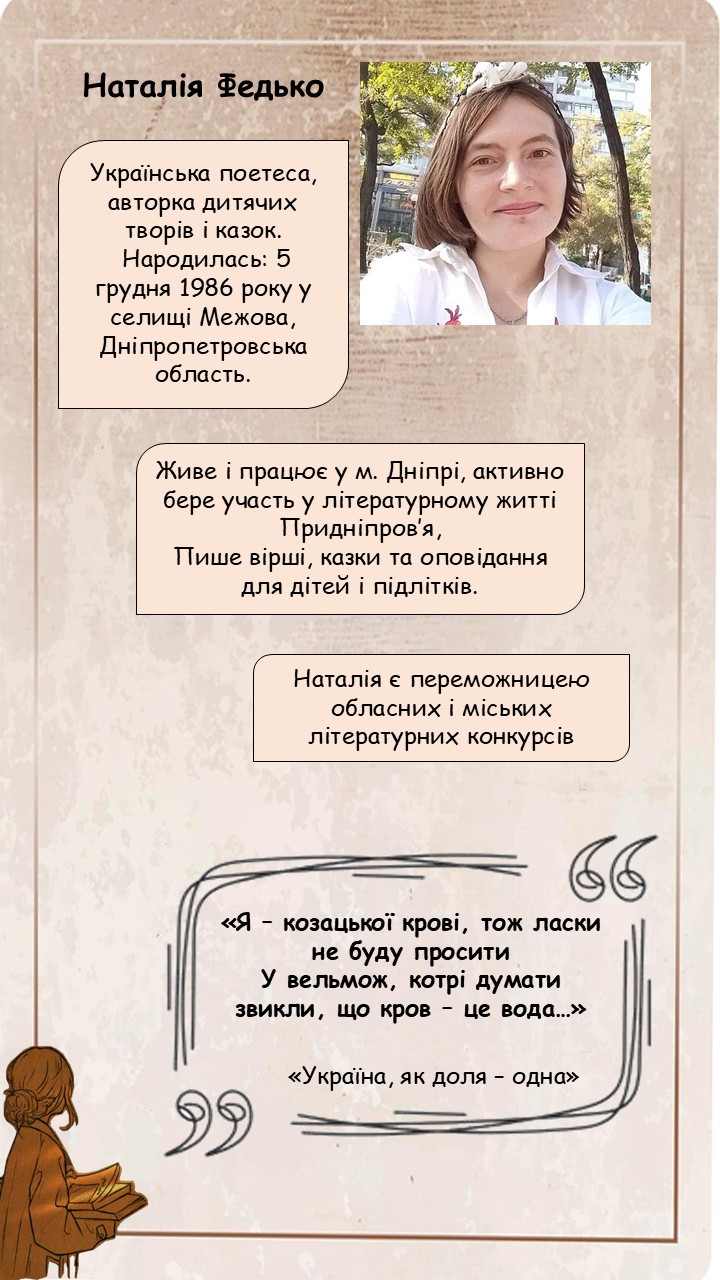 Наталія Федько

Українська поетеса, авторка дитячих творів і казок. Народилась: 5 грудня 1986 року у селищі Межова, Дніпропетровська область.

Живе і працює у м. Дніпрі, активно бере участь у літературному житті Придніпров'я,
Пише вірші, казки та оповідання для дітей і підлітків.

Наталія є переможницею обласних і міських літературних конкурсів

«Я – козацької крові, тож ласки не буду просити
У вельмож, котрі думати звикли, що кров – це вода...»

«Україна, як доля – одна»